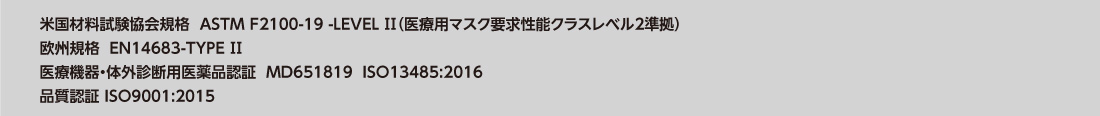 米国材料試験協会規格　ASTM F2100-19 -LEVEL II（医療用マスク要求性能クラスレベル2準拠）
欧州規格　EN14683-TYPE II
医療機器・体外診断用医薬品認証　MD651819　ISO13485:2016
品質認証 ISO9001:2015